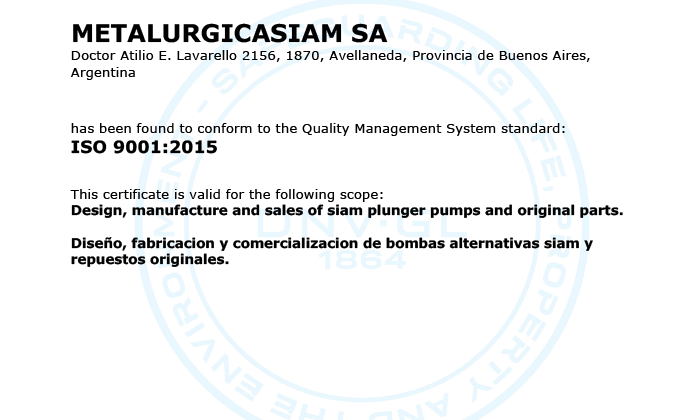 METALURGICASIAM SA
Doctor Atilio E. Lavarello 2156, 1870, Avellaneda, Provincia de Buenos Aires, Argentina

has been found to conform to the Quality Management System standard:
ISO 9001:2015

This certificate is valid for the following scope:
Design, manufacture and sales of siam plunger pumps and original parts.

Diseño, fabricacion y comercializacion de bombas alternativas siam y repuestos originales.

SAFEGUARDING LIFE, PROPERTY AND THE ENVIRONMENT
DNV·GL
1864